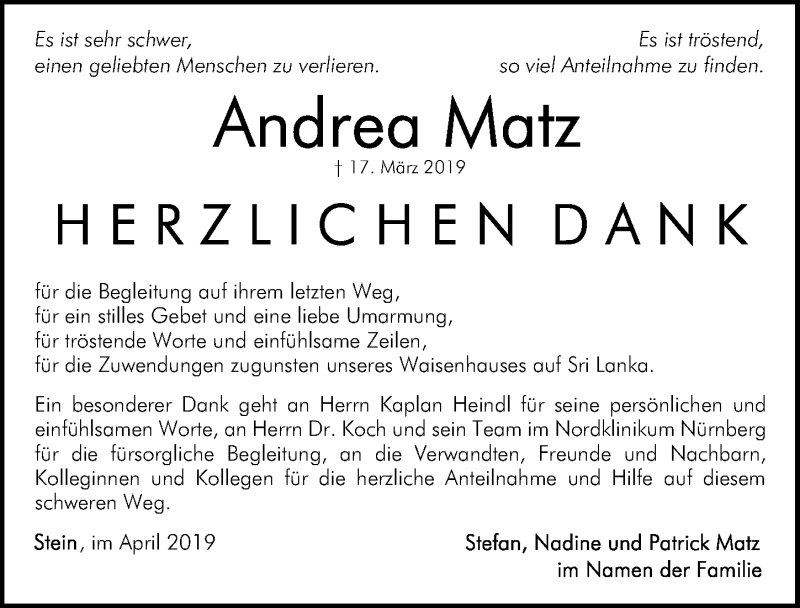 Es ist sehr schwer,
einen geliebten Menschen zu verlieren.

Es ist tröstend,
so viel Anteilnahme zu finden.

Andrea Matz

† 17. März 2019

HERZLICHEN DANK

für die Begleitung auf ihrem letzten Weg,
für ein stilles Gebet und eine liebe Umarmung,
für tröstende Worte und einfühlsame Zeilen,
für die Zuwendungen zugunsten unseres Waisenhauses auf Sri Lanka.

Ein besonderer Dank geht an Herrn Kaplan Heindl für seine persönlichen und einfühlsamen Worte, an Herrn Dr. Koch und sein Team im Nordklinikum Nürnberg für die fürsorgliche Begleitung, an die Verwandten, Freunde und Nachbarn, Kolleginnen und Kollegen für die herzliche Anteilnahme und Hilfe auf diesem schweren Weg.

Stein, im April 2019

Stefan, Nadine und Patrick Matz
im Namen der Familie